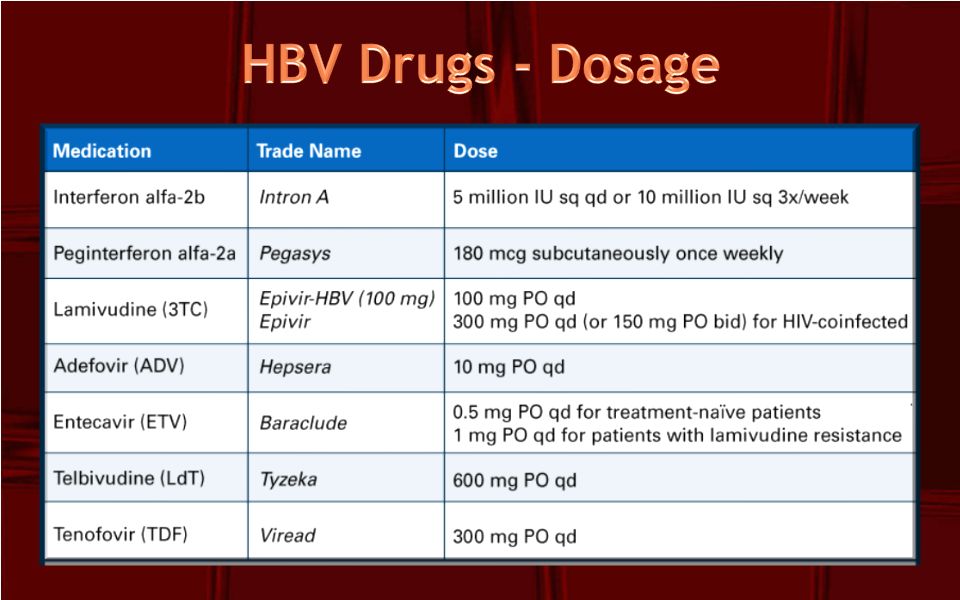 HBV Drugs – Dosage

| Medication | Trade Name | Dose |
|---|---|---|
| Interferon alfa-2b | Intron A | 5 million IU sq qd or 10 million IU sq 3x/week |
| Peginterferon alfa-2a | Pegasys | 180 mcg subcutaneously once weekly |
| Lamivudine (3TC) | Epivir-HBV (100 mg) Epivir | 100 mg PO qd 300 mg PO qd (or 150 mg PO bid) for HIV-coinfected |
| Adefovir (ADV) | Hepsera | 10 mg PO qd |
| Entecavir (ETV) | Baraclude | 0.5 mg PO qd for treatment-naïve patients 1 mg PO qd for patients with lamivudine resistance |
| Telbivudine (LdT) | Tyzeka | 600 mg PO qd |
| Tenofovir (TDF) | Viread | 300 mg PO qd |